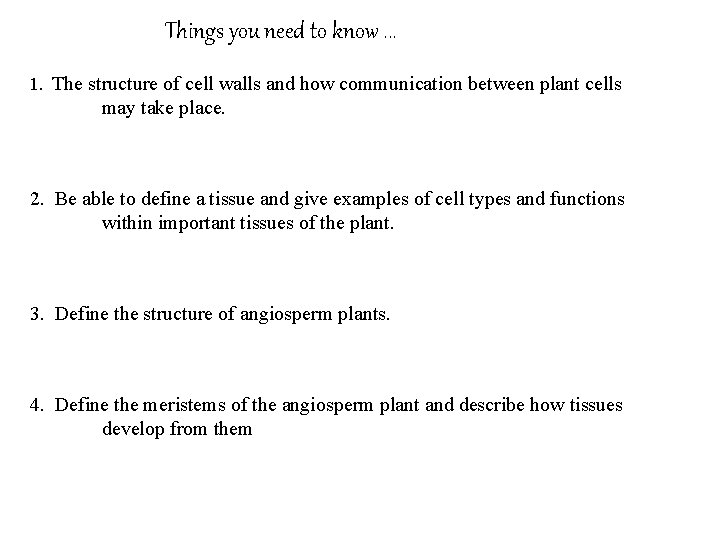 Things you need to know ...

1. The structure of cell walls and how communication between plant cells may take place.

2. Be able to define a tissue and give examples of cell types and functions within important tissues of the plant.

3. Define the structure of angiosperm plants.

4. Define the meristems of the angiosperm plant and describe how tissues develop from them